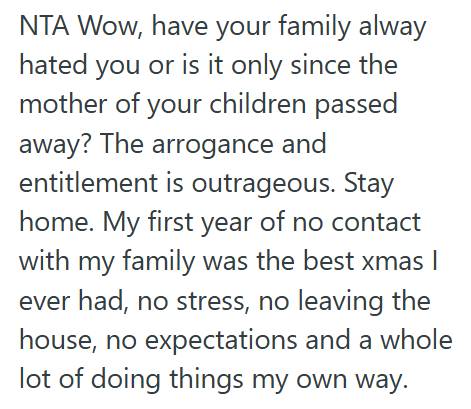 NTA Wow, have your family alway hated you or is it only since the mother of your children passed away? The arrogance and entitlement is outrageous. Stay home. My first year of no contact with my family was the best xmas I ever had, no stress, no leaving the house, no expectations and a whole lot of doing things my own way.